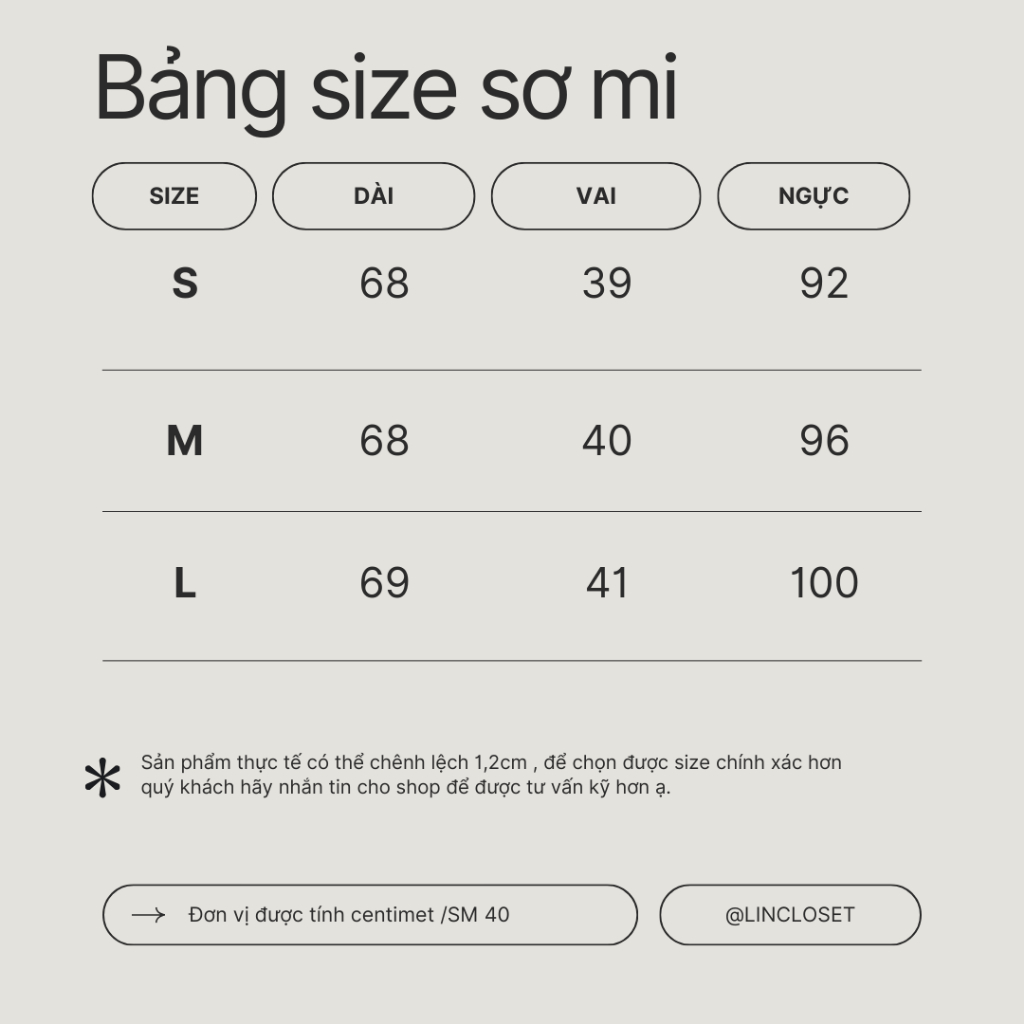 Bảng size sơ mi

| SIZE | DÀI | VAI | NGỰC |
|---|---|---|---|
| S | 68 | 39 | 92 |
| M | 68 | 40 | 96 |
| L | 69 | 41 | 100 |

* Sản phẩm thực tế có thể chênh lệch 1,2cm , để chọn được size chính xác hơn quý khách hãy nhắn tin cho shop để được tư vấn kỹ hơn ạ.

→ Đơn vị được tính centimet /SM 40

@LINCLOSET